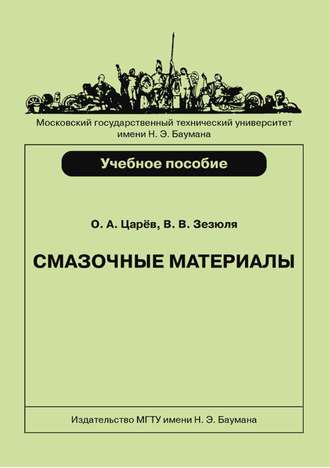 Московский государственный технический университет
имени Н. Э. Баумана

Учебное пособие

О. А. Царёв, В. В. Зезюля

СМАЗОЧНЫЕ МАТЕРИАЛЫ

Издательство МГТУ имени Н. Э. Баумана